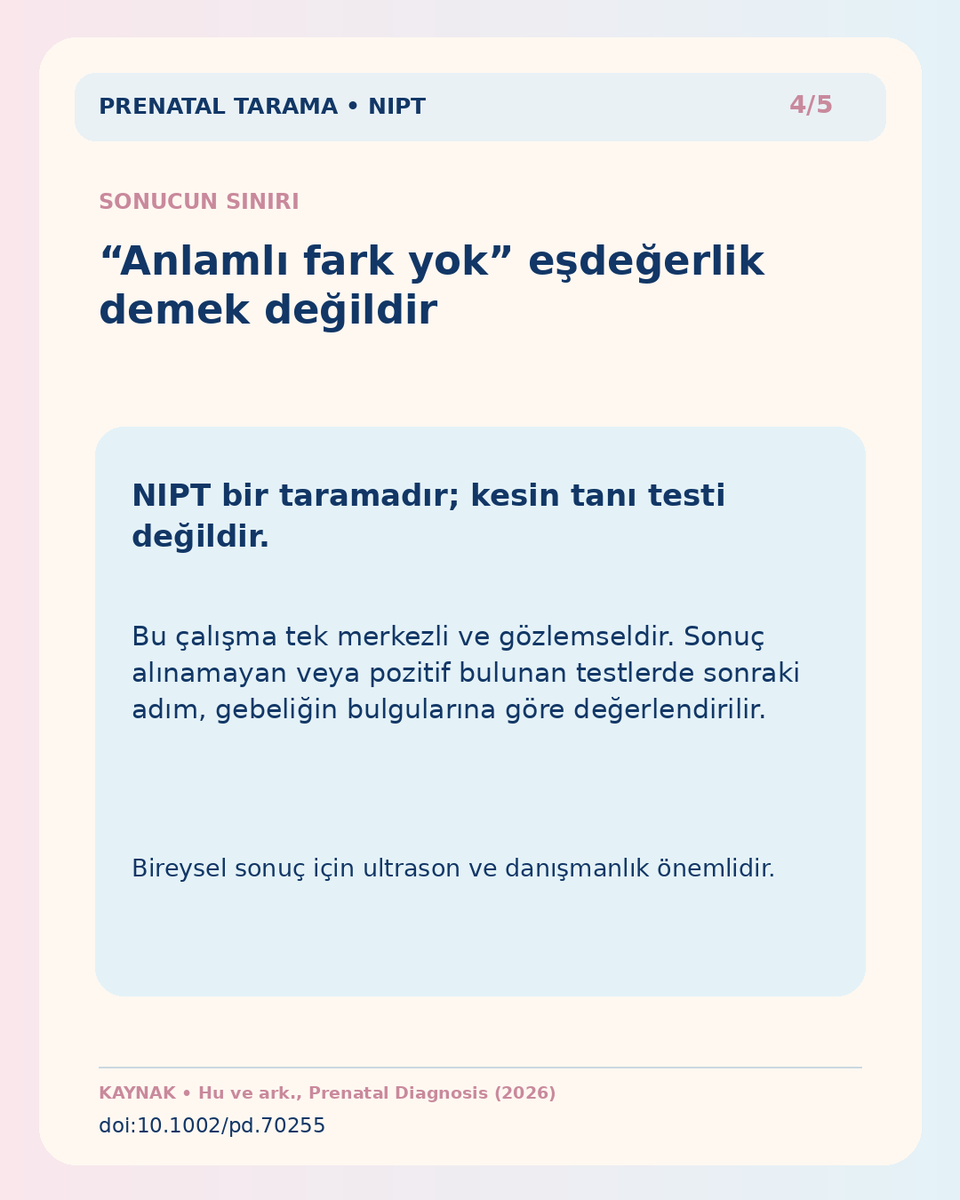 PRENATAL TARAMA • NIPT

4/5

SONUCUN SINIRI

“Anlamlı fark yok” eşdeğerlik demek değildir

NIPT bir taramadır; kesin tanı testi değildir.

Bu çalışma tek merkezli ve gözlemseldir. Sonuç alınamayan veya pozitif bulunan testlerde sonraki adım, gebeliğin bulgularına göre değerlendirilir.

Bireysel sonuç için ultrason ve danışmanlık önemlidir.

KAYNAK • Hu ve ark., Prenatal Diagnosis (2026)

doi:10.1002/pd.70255